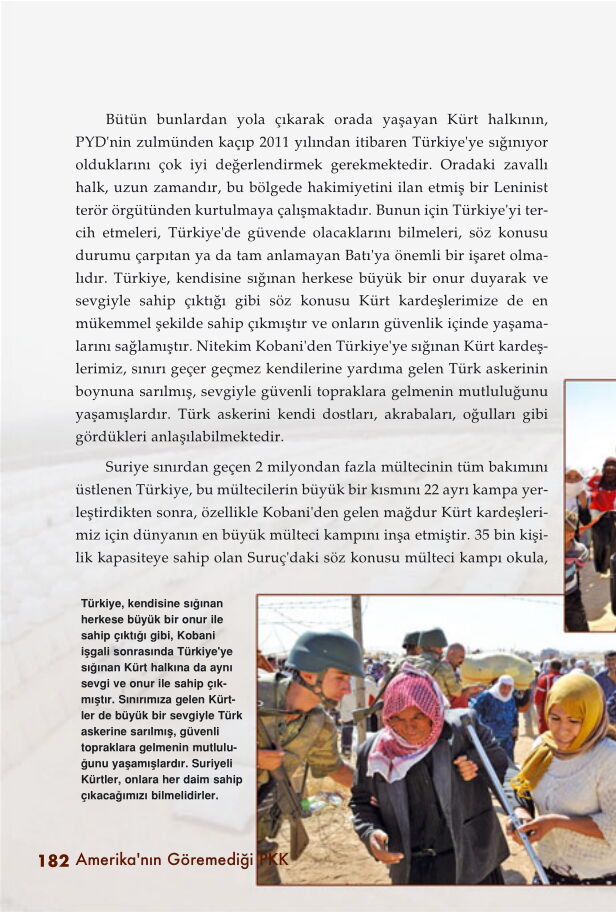 Bütün bunlardan yola çıkarak orada yaşayan Kürt halkının, PYD'nin zulmünden kaçıp 2011 yılından itibaren Türkiye'ye sığınıyor olduklarını çok iyi değerlendirmek gerekmektedir. Oradaki zavallı halk, uzun zamandır, bu bölgede hakimiyetini ilan etmiş bir Leninist terör örgütünden kurtulmaya çalışmaktadır. Bunun için Türkiye'yi tercih etmeleri, Türkiye'de güvende olacaklarını bilmeleri, söz konusu durumu çarpıtan ya da tam anlamayan Batı'ya önemli bir işaret olmalıdır. Türkiye, kendisine sığınan herkese büyük bir onur duyarak ve sevgiyle sahip çıktığı gibi söz konusu Kürt kardeşlerimize de en mükemmel şekilde sahip çıkmıştır ve onların güvenlik içinde yaşamalarını sağlamıştır. Nitekim Kobani'den Türkiye'ye sığınan Kürt kardeşlerimiz, sınırı geçer geçmez kendilerine yardıma gelen Türk askerinin boynuna sarılmış, sevgiyle güvenli topraklara gelmenin mutluluğunu yaşamışlardır. Türk askerini kendi dostları, akrabaları, oğulları gibi gördükleri anlaşılabilmektedir.

Suriye sınırdan geçen 2 milyondan fazla mültecinin tüm bakımını üstlenen Türkiye, bu mültecilerin büyük bir kısmını 22 ayrı kampa yerleştirdikten sonra, özellikle Kobani'den gelen mağdur Kürt kardeşlerimiz için dünyanın en büyük mülteci kampını inşa etmiştir. 35 bin kişilik kapasiteye sahip olan Suruç'daki söz konusu mülteci kampı okula,

Türkiye, kendisine sığınan herkese büyük bir onur ile sahip çıktığı gibi, Kobani işgali sonrasında Türkiye'ye sığınan Kürt halkına da aynı sevgi ve onur ile sahip çıkmıştır. Sınırımıza gelen Kürtler de büyük bir sevgiyle Türk askerine sarılmış, güvenli topraklara gelmenin mutluluğunu yaşamışlardır. Suriyeli Kürtler, onlara her daim sahip çıkacağımızı bilmelidirler.

182 Amerika'nın Göremediği PKK